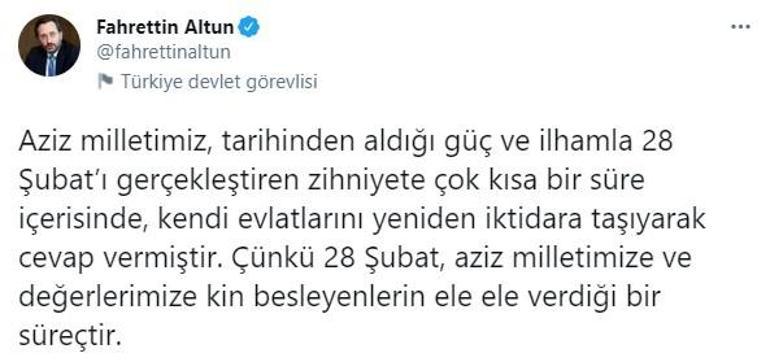 Fahrettin Altun
@fahrettinaltun
Türkiye devlet görevlisi

Aziz milletimiz, tarihinden aldığı güç ve ilhamla 28 Şubat'ı gerçekleştiren zihniyete çok kısa bir süre içerisinde, kendi evlatlarını yeniden iktidara taşıyarak cevap vermiştir. Çünkü 28 Şubat, aziz milletimize ve değerlerimize kin besleyenlerin ele ele verdiği bir süreçtir.